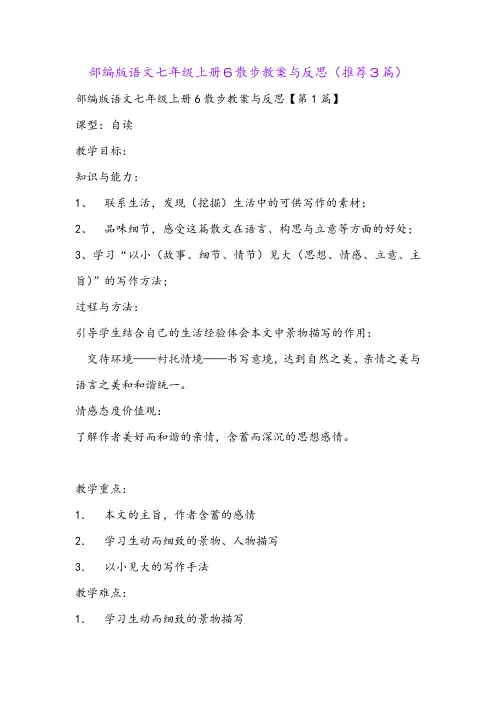 部编版语文七年级上册6散步教案与反思（推荐3篇）

部编版语文七年级上册6散步教案与反思【第1篇】

课型：自读

教学目标：

知识与能力：

1、 联系生活，发现（挖掘）生活中的可供写作的素材；

2、 品味细节，感受这篇散文在语言、构思与立意等方面的好处；

3、学习“以小（故事、细节、情节）见大（思想、情感、立意、主旨）”的写作方法；

过程与方法：

引导学生结合自己的生活经验体会本文中景物描写的作用：

交待环境——衬托情境——书写意境，达到自然之美、亲情之美与语言之美和和谐统一。

情感态度价值观：

了解作者美好而和谐的亲情，含蓄而深沉的思想感情。

教学重点：

1． 本文的主旨，作者含蓄的感情

2． 学习生动而细致的景物、人物描写

3． 以小见大的写作手法

教学难点：

1． 学习生动而细致的景物描写